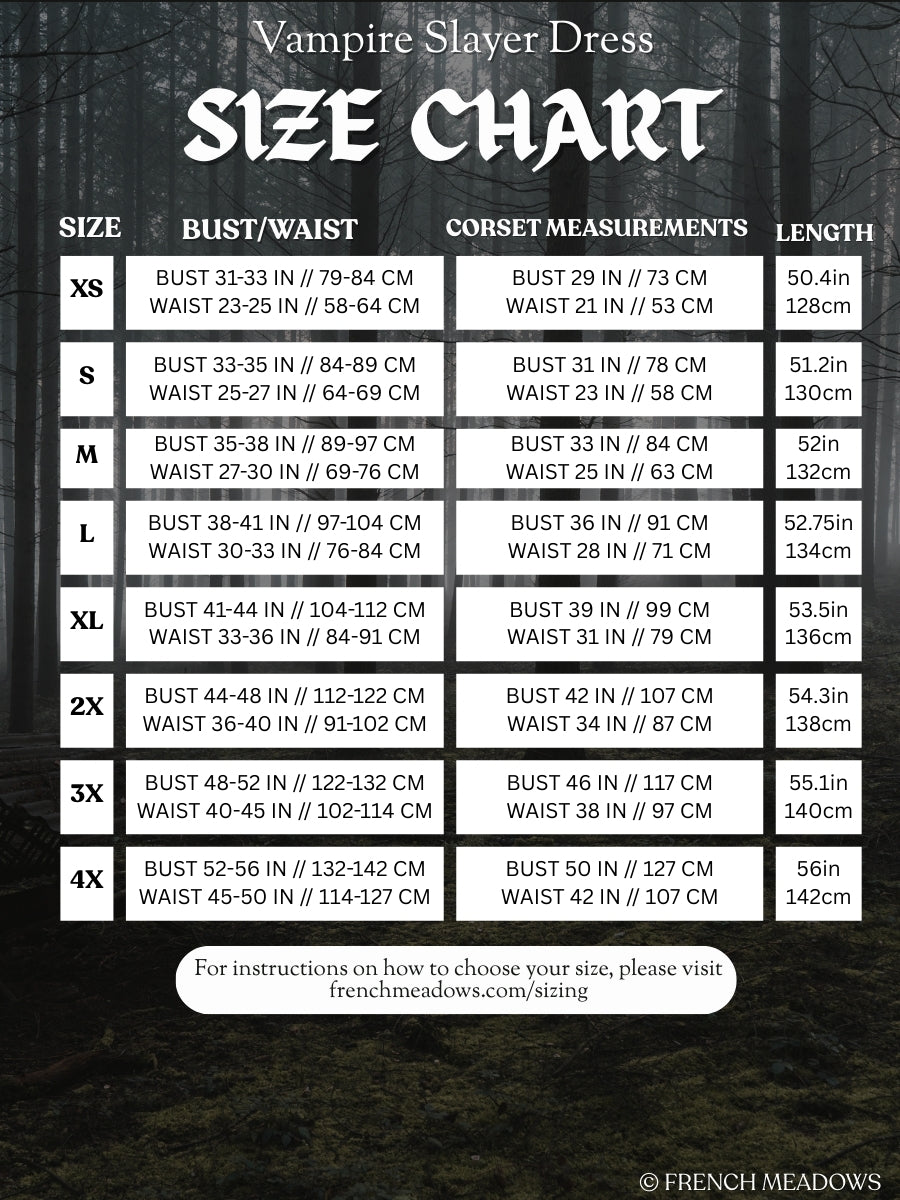 Vampire Slayer Dress

SIZE CHART

| SIZE | BUST/WAIST | CORSET MEASUREMENTS | LENGTH |
|---|---|---|---|
| XS | BUST 31-33 IN // 79-84 CM WAIST 23-25 IN // 58-64 CM | BUST 29 IN // 73 CM WAIST 21 IN // 53 CM | 50.4in 128cm |
| S | BUST 33-35 IN // 84-89 CM WAIST 25-27 IN // 64-69 CM | BUST 31 IN // 78 CM WAIST 23 IN // 58 CM | 51.2in 130cm |
| M | BUST 35-38 IN // 89-97 CM WAIST 27-30 IN // 69-76 CM | BUST 33 IN // 84 CM WAIST 25 IN // 63 CM | 52in 132cm |
| L | BUST 38-41 IN // 97-104 CM WAIST 30-33 IN // 76-84 CM | BUST 36 IN // 91 CM WAIST 28 IN // 71 CM | 52.75in 134cm |
| XL | BUST 41-44 IN // 104-112 CM WAIST 33-36 IN // 84-91 CM | BUST 39 IN // 99 CM WAIST 31 IN // 79 CM | 53.5in 136cm |
| 2X | BUST 44-48 IN // 112-122 CM WAIST 36-40 IN // 91-102 CM | BUST 42 IN // 107 CM WAIST 34 IN // 87 CM | 54.3in 138cm |
| 3X | BUST 48-52 IN // 122-132 CM WAIST 40-45 IN // 102-114 CM | BUST 46 IN // 117 CM WAIST 38 IN // 97 CM | 55.1in 140cm |
| 4X | BUST 52-56 IN // 132-142 CM WAIST 45-50 IN // 114-127 CM | BUST 50 IN // 127 CM WAIST 42 IN // 107 CM | 56in 142cm |

For instructions on how to choose your size, please visit frenchmeadows.com/sizing

© FRENCH MEADOWS